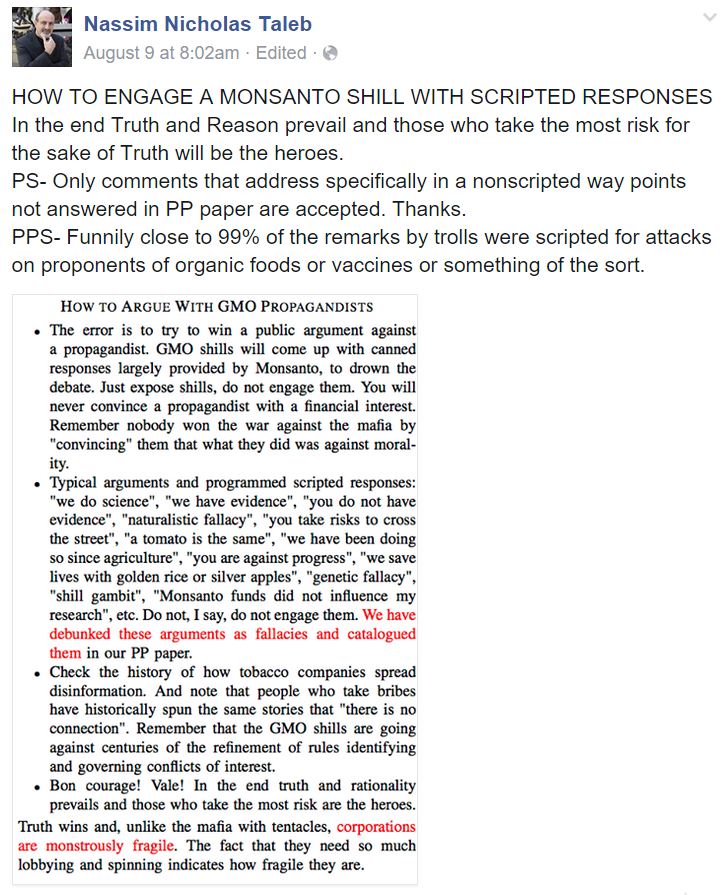 Nassim Nicholas Taleb
August 9 at 8:02am · Edited ·

HOW TO ENGAGE A MONSANTO SHILL WITH SCRIPTED RESPONSES
In the end Truth and Reason prevail and those who take the most risk for the sake of Truth will be the heroes.
PS- Only comments that address specifically in a nonscripted way points not answered in PP paper are accepted. Thanks.
PPS- Funnily close to 99% of the remarks by trolls were scripted for attacks on proponents of organic foods or vaccines or something of the sort.

HOW TO ARGUE WITH GMO PROPAGANDISTS

• The error is to try to win a public argument against a propagandist. GMO shills will come up with canned responses largely provided by Monsanto, to drown the debate. Just expose shills, do not engage them. You will never convince a propagandist with a financial interest. Remember nobody won the war against the mafia by "convincing" them that what they did was against morality.

• Typical arguments and programmed scripted responses: "we do science", "we have evidence", "you do not have evidence", "naturalistic fallacy", "you take risks to cross the street", "a tomato is the same", "we have been doing so since agriculture", "you are against progress", "we save lives with golden rice or silver apples", "genetic fallacy", "shill gambit", "Monsanto funds did not influence my research", etc. Do not, I say, do not engage them. We have debunked these arguments as fallacies and catalogued them in our PP paper.

• Check the history of how tobacco companies spread disinformation. And note that people who take bribes have historically spun the same stories that "there is no connection". Remember that the GMO shills are going against centuries of the refinement of rules identifying and governing conflicts of interest.

• Bon courage! Vale! In the end truth and rationality prevails and those who take the most risk are the heroes.

Truth wins and, unlike the mafia with tentacles, corporations are monstrously fragile. The fact that they need so much lobbying and spinning indicates how fragile they are.